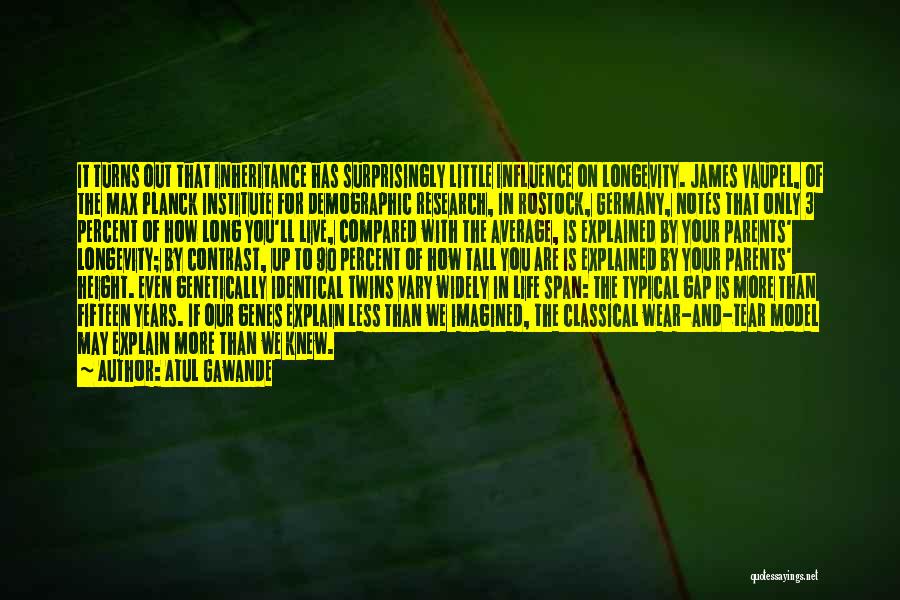 IT TURNS OUT THAT INHERITANCE HAS SURPRISINGLY LITTLE INFLUENCE ON LONGEVITY. JAMES VAUPEL, OF THE MAX PLANCK INSTITUTE FOR DEMOGRAPHIC RESEARCH, IN ROSTOCK, GERMANY, NOTES THAT ONLY 3 PERCENT OF HOW LONG YOU'LL LIVE, COMPARED WITH THE AVERAGE, IS EXPLAINED BY YOUR PARENTS' LONGEVITY; BY CONTRAST, UP TO 90 PERCENT OF HOW TALL YOU ARE IS EXPLAINED BY YOUR PARENTS' HEIGHT. EVEN GENETICALLY IDENTICAL TWINS VARY WIDELY IN LIFE SPAN: THE TYPICAL GAP IS MORE THAN FIFTEEN YEARS. IF OUR GENES EXPLAIN LESS THAN WE IMAGINED, THE CLASSICAL WEAR-AND-TEAR MODEL MAY EXPLAIN MORE THAN WE KNEW.
~ AUTHOR: ATUL GAWANDE

quotessayings.net